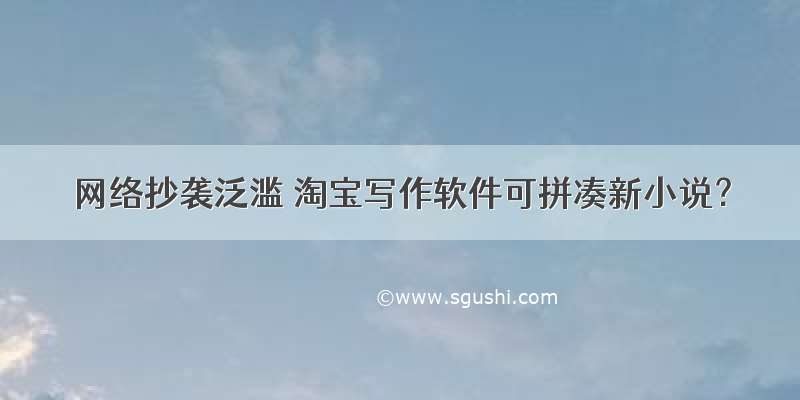 网络抄袭泛滥 淘宝写作软件可拼凑新小说？

©www.sgushi.com